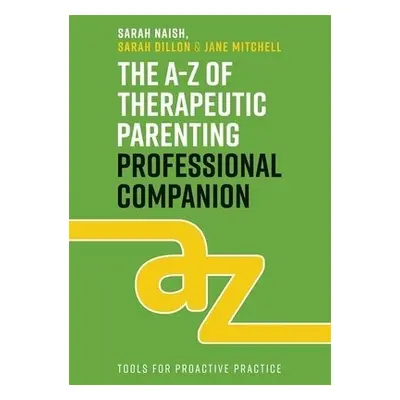 SARAH NAISH,
SARAH DILLON & JANE MITCHELL

THE A-Z OF THERAPEUTIC PARENTING PROFESSIONAL COMPANION

az

TOOLS FOR PROACTIVE PRACTICE